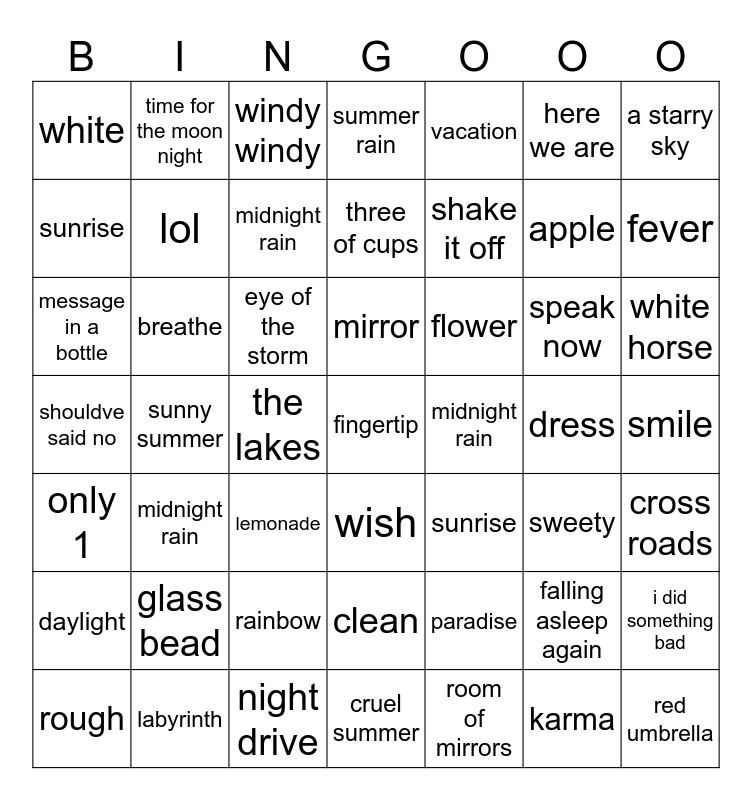 | B | I | N | G | O | O | O |
|---|---|---|---|---|---|---|
| white | time for the moon night | windy windy | summer rain | vacation | here we are | a starry sky |
| sunrise | lol | midnight rain | three of cups | shake it off | apple | fever |
| message in a bottle | breathe | eye of the storm | mirror | flower | speak now | white horse |
| shouldve said no | sunny summer | the lakes | fingertip | midnight rain | dress | smile |
| only 1 | midnight rain | lemonade | wish | sunrise | sweety | cross roads |
| daylight | glass bead | rainbow | clean | paradise | falling asleep again | i did something bad |
| rough | labyrinth | night drive | cruel summer | room of mirrors | karma | red umbrella |